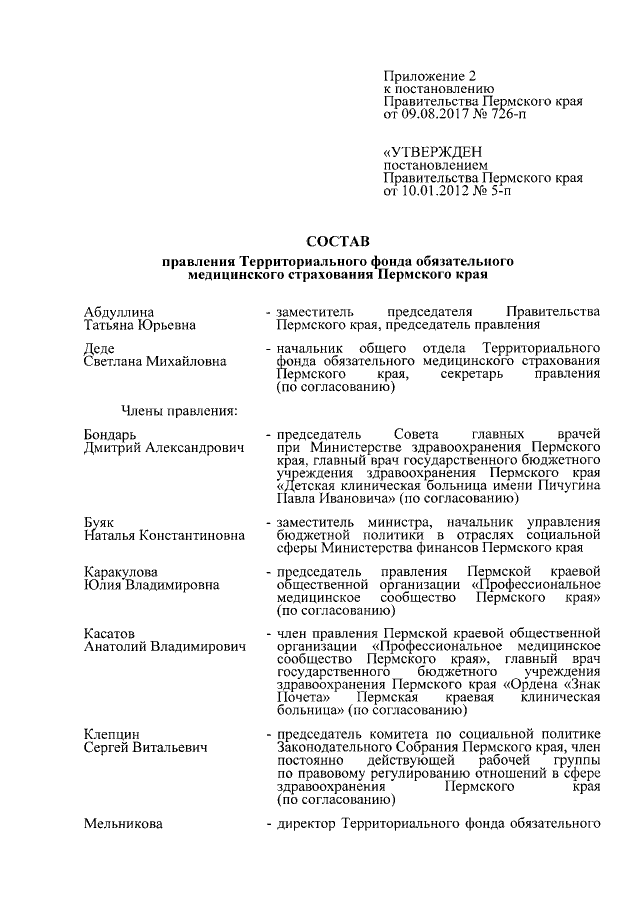 Приложение 2
к постановлению
Правительства Пермского края
от 09.08.2017 № 726-п

«УТВЕРЖДЕН
постановлением
Правительства Пермского края
от 10.01.2012 № 5-п

СОСТАВ
правления Территориального фонда обязательного медицинского страхования Пермского края

Абдуллина
Татьяна Юрьевна
- заместитель председателя Правительства Пермского края, председатель правления

Деде
Светлана Михайловна
- начальник общего отдела Территориального фонда обязательного медицинского страхования Пермского края, секретарь правления (по согласованию)

Члены правления:

Бондарь
Дмитрий Александрович
- председатель Совета главных врачей при Министерстве здравоохранения Пермского края, главный врач государственного бюджетного учреждения здравоохранения Пермского края «Детская клиническая больница имени Пичугина Павла Ивановича» (по согласованию)

Буяк
Наталья Константиновна
- заместитель министра, начальник управления бюджетной политики в отраслях социальной сферы Министерства финансов Пермского края

Каракулова
Юлия Владимировна
- председатель правления Пермской краевой общественной организации «Профессиональное медицинское сообщество Пермского края» (по согласованию)

Касатов
Анатолий Владимирович
- член правления Пермской краевой общественной организации «Профессиональное медицинское сообщество Пермского края», главный врач государственного бюджетного учреждения здравоохранения Пермского края «Ордена «Знак Почета» Пермская краевая клиническая больница» (по согласованию)

Клепцин
Сергей Витальевич
- председатель комитета по социальной политике Законодательного Собрания Пермского края, член постоянно действующей рабочей группы по правовому регулированию отношений в сфере здравоохранения Пермского края (по согласованию)

Мельникова
- директор Территориального фонда обязательного